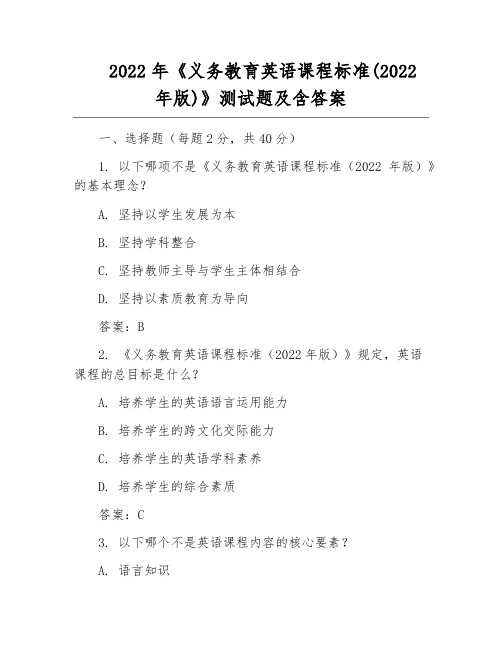 2022 年《义务教育英语课程标准(2022 年版)》测试题及含答案

一、选择题（每题 2 分，共 40 分）

1. 以下哪项不是《义务教育英语课程标准（2022 年版）》的基本理念？

A. 坚持以学生发展为本

B. 坚持学科整合

C. 坚持教师主导与学生主体相结合

D. 坚持以素质教育为导向

答案：B

2. 《义务教育英语课程标准（2022 年版）》规定，英语课程的总目标是什么？

A. 培养学生的英语语言运用能力

B. 培养学生的跨文化交际能力

C. 培养学生的英语学科素养

D. 培养学生的综合素质

答案：C

3. 以下哪个不是英语课程内容的核心要素？

A. 语言知识